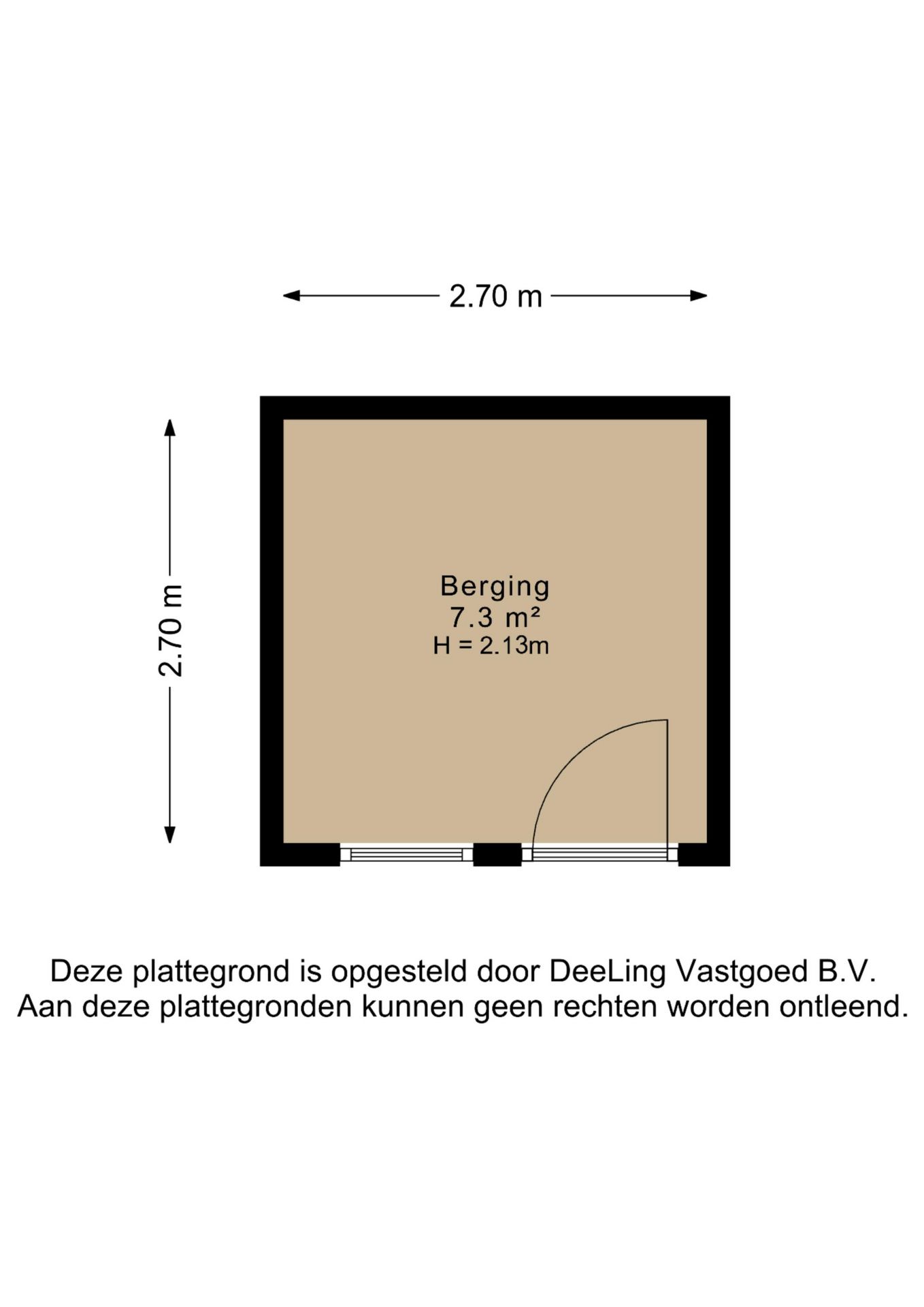 2.70 m

2.70 m

Berging
7.3 m²
H = 2.13m

Deze plattegrond is opgesteld door DeeLing Vastgoed B.V.
Aan deze plattegronden kunnen geen rechten worden ontleend.